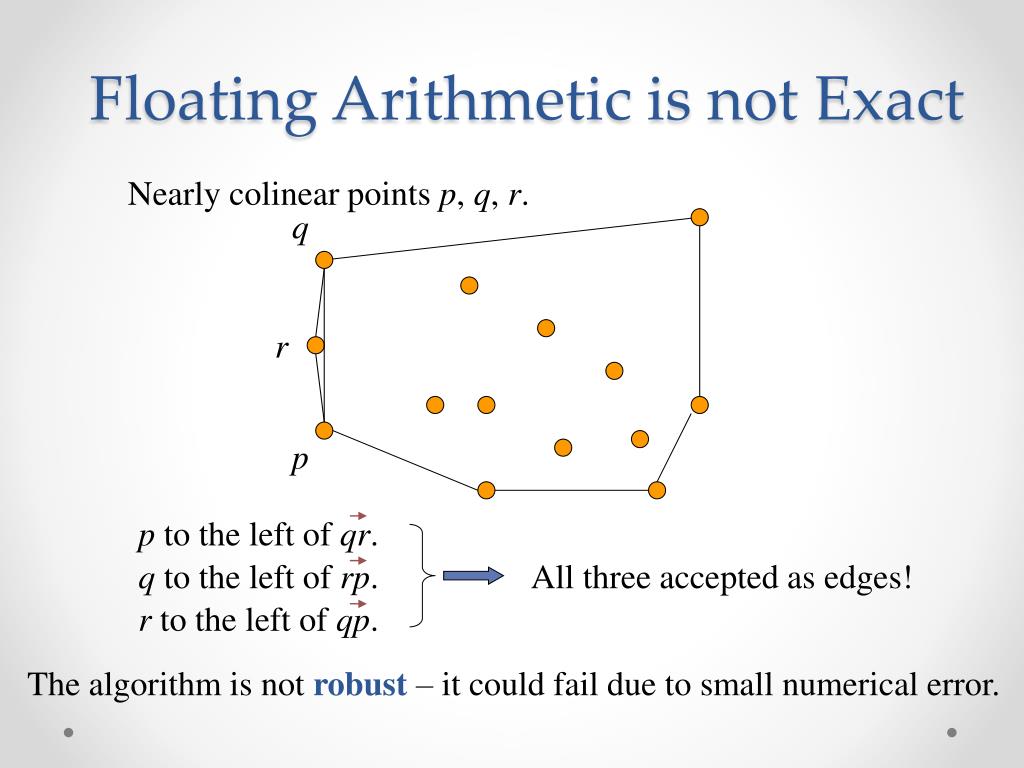 Floating Arithmetic is not Exact

Nearly colinear points $p$, $q$, $r$.

$q$

$r$

$p$

$p$ to the left of $\overrightarrow{qr}$.
$q$ to the left of $\overrightarrow{rp}$.
$r$ to the left of $\overrightarrow{qp}$.

All three accepted as edges!

The algorithm is not **robust** – it could fail due to small numerical error.